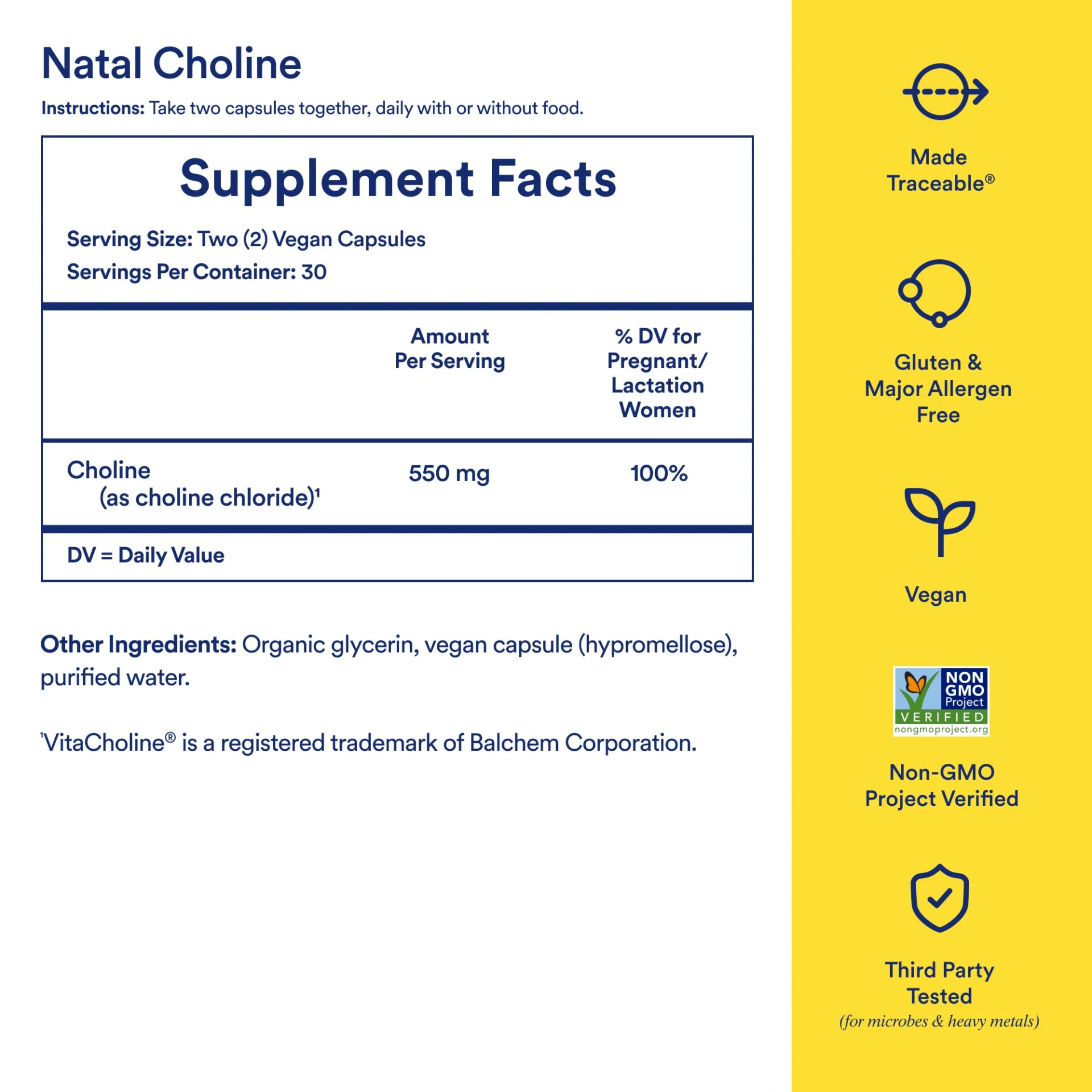 Natal Choline

Instructions: Take two capsules together, daily with or without food.

Supplement Facts

Serving Size: Two (2) Vegan Capsules
Servings Per Container: 30

|  | Amount Per Serving | % DV for Pregnant/ Lactation Women |
|---|---|---|
| Choline (as choline chloride)$^{1}$ | 550 mg | 100% |

DV = Daily Value

Other Ingredients: Organic glycerin, vegan capsule (hypromellose), purified water.

$^{1}$VitaCholine® is a registered trademark of Balchem Corporation.

Made
Traceable®

Gluten &
Major Allergen
Free

Vegan

NON
GMO
Project
VERIFIED
nongmoproject.org

Non-GMO
Project Verified

Third Party
Tested
(for microbes & heavy metals)